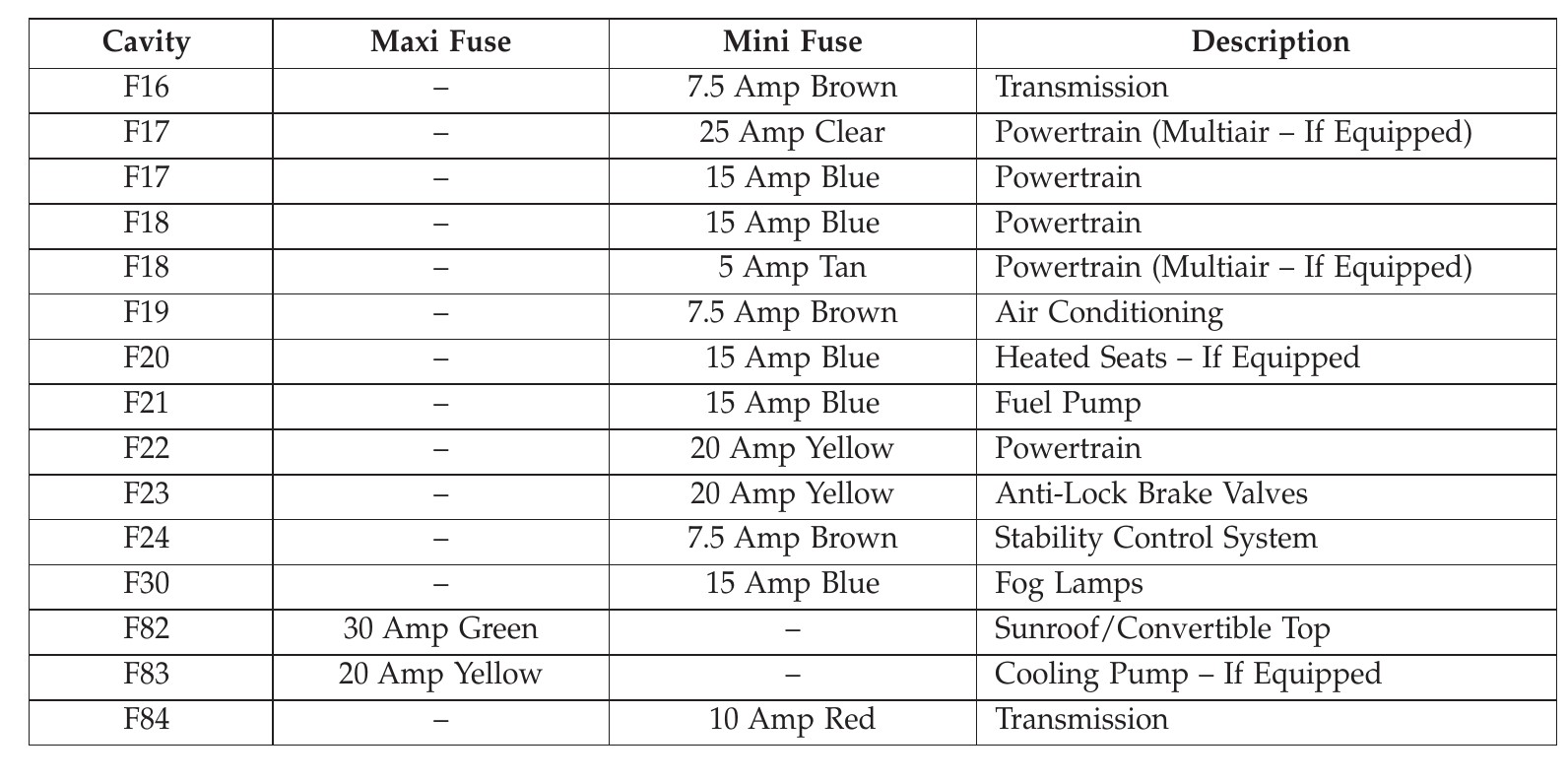 | Cavity | Maxi Fuse | Mini Fuse | Description |
|---|---|---|---|
| F16 | – | 7.5 Amp Brown | Transmission |
| F17 | – | 25 Amp Clear | Powertrain (Multiair – If Equipped) |
| F17 | – | 15 Amp Blue | Powertrain |
| F18 | – | 15 Amp Blue | Powertrain |
| F18 | – | 5 Amp Tan | Powertrain (Multiair – If Equipped) |
| F19 | – | 7.5 Amp Brown | Air Conditioning |
| F20 | – | 15 Amp Blue | Heated Seats – If Equipped |
| F21 | – | 15 Amp Blue | Fuel Pump |
| F22 | – | 20 Amp Yellow | Powertrain |
| F23 | – | 20 Amp Yellow | Anti-Lock Brake Valves |
| F24 | – | 7.5 Amp Brown | Stability Control System |
| F30 | – | 15 Amp Blue | Fog Lamps |
| F82 | 30 Amp Green | – | Sunroof/Convertible Top |
| F83 | 20 Amp Yellow | – | Cooling Pump – If Equipped |
| F84 | – | 10 Amp Red | Transmission |